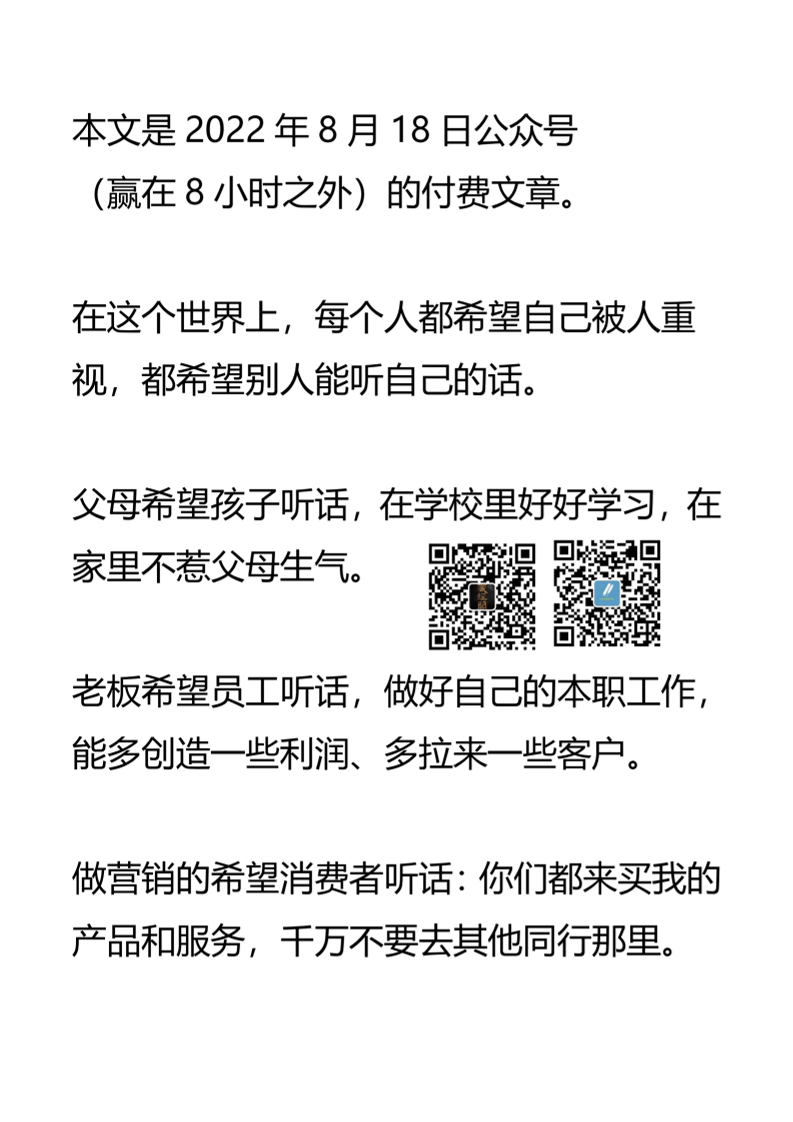 本文是 2022 年 8 月 18 日公众号（赢在 8 小时之外）的付费文章。

在这个世界上，每个人都希望自己被人重视，都希望别人能听自己的话。

父母希望孩子听话，在学校里好好学习，在家里不惹父母生气。

老板希望员工听话，做好自己的本职工作，能多创造一些利润、多拉来一些客户。

做营销的希望消费者听话：你们都来买我的产品和服务，千万不要去其他同行那里。